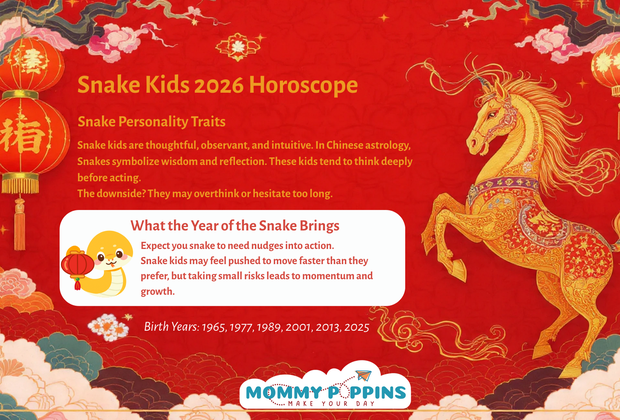 福

Snake Kids 2026 Horoscope

Snake Personality Traits

Snake kids are thoughtful, observant, and intuitive. In Chinese astrology, Snakes symbolize wisdom and reflection. These kids tend to think deeply before acting.
The downside? They may overthink or hesitate too long.

What the Year of the Snake Brings

Expect you snake to need nudges into action.
Snake kids may feel pushed to move faster than they prefer, but taking small risks leads to momentum and growth.

Birth Years: 1965, 1977, 1989, 2001, 2013, 2025

MOMMY POPPINS
MAKE YOUR DAY